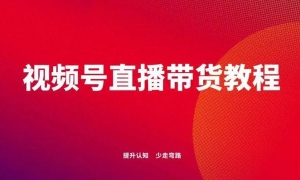 视频号直播带货教程

提升认知　少走弯路